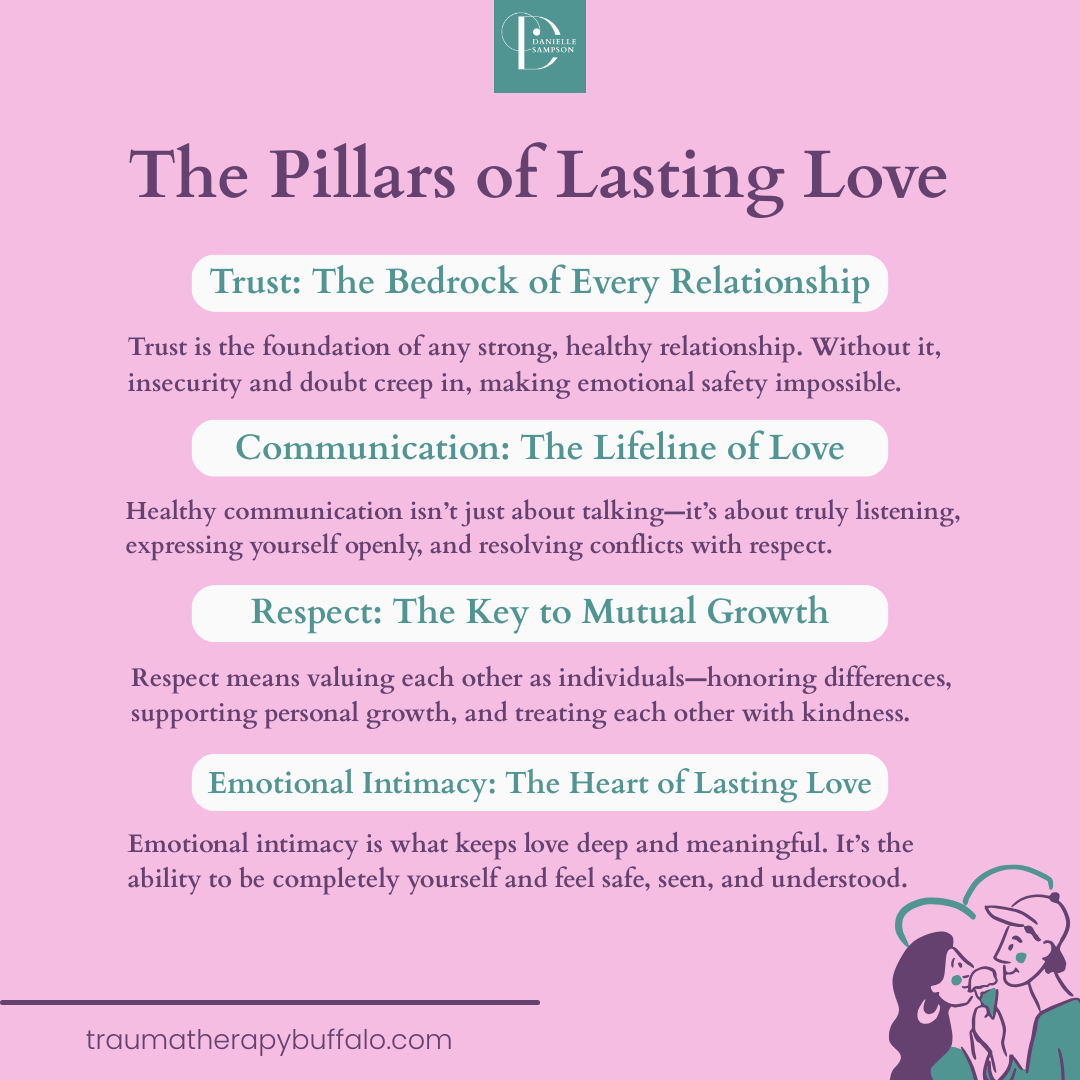 DANIELLE SAMPSON

The Pillars of Lasting Love

Trust: The Bedrock of Every Relationship

Trust is the foundation of any strong, healthy relationship. Without it, insecurity and doubt creep in, making emotional safety impossible.

Communication: The Lifeline of Love

Healthy communication isn't just about talking—it's about truly listening, expressing yourself openly, and resolving conflicts with respect.

Respect: The Key to Mutual Growth

Respect means valuing each other as individuals—honoring differences, supporting personal growth, and treating each other with kindness.

Emotional Intimacy: The Heart of Lasting Love

Emotional intimacy is what keeps love deep and meaningful. It's the ability to be completely yourself and feel safe, seen, and understood.

traumatherapybuffalo.com